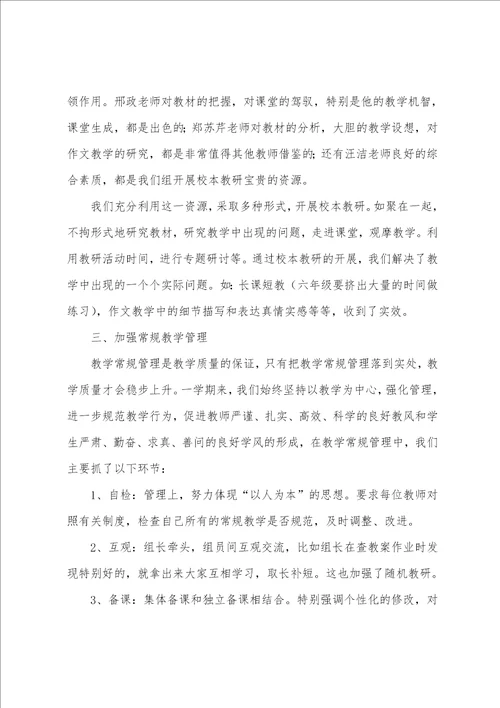 领作用。邢政老师对教材的把握，对课堂的驾驭，特别是他的教学机智，课堂生成，都是出色的；郑苏芹老师对教材的分析，大胆的教学设想，对作文教学的研究，都是非常值得其他教师借鉴的；还有汪洁老师良好的综合素质，都是我们组开展校本教研宝贵的资源。

我们充分利用这一资源，采取多种形式，开展校本教研。如聚在一起，不拘形式地研究教材，研究教学中出现的问题，走进课堂，观摩教学。利用教研活动时间，进行专题研讨等。通过校本教研的开展，我们解决了教学中出现的一个个实际问题。如：长课短教（六年级要挤出大量的时间做练习），作文教学中的细节描写和表达真情实感等等，收到了实效。

三、加强常规教学管理

教学常规管理是教学质量的保证，只有把教学常规管理落到实处，教学质量才会稳步上升。一学期来，我们始终坚持以教学为中心，强化管理，进一步规范教学行为，促进教师严谨、扎实、高效、科学的良好教风和学生严肃、勤奋、求真、善问的良好学风的形成，在教学常规管理中，我们主要抓了以下环节：

1、自检：管理上，努力体现“以人为本”的思想。要求每位教师对照有关制度，检查自己所有的常规教学是否规范，及时调整、改进。

2、互观：组长牵头，组员间互观交流，比如组长在查教案作业时发现特别好的，就拿出来大家互相学习，取长补短。这也加强了随机教研。

3、备课：集体备课和独立备课相结合。特别强调个性化的修改，对